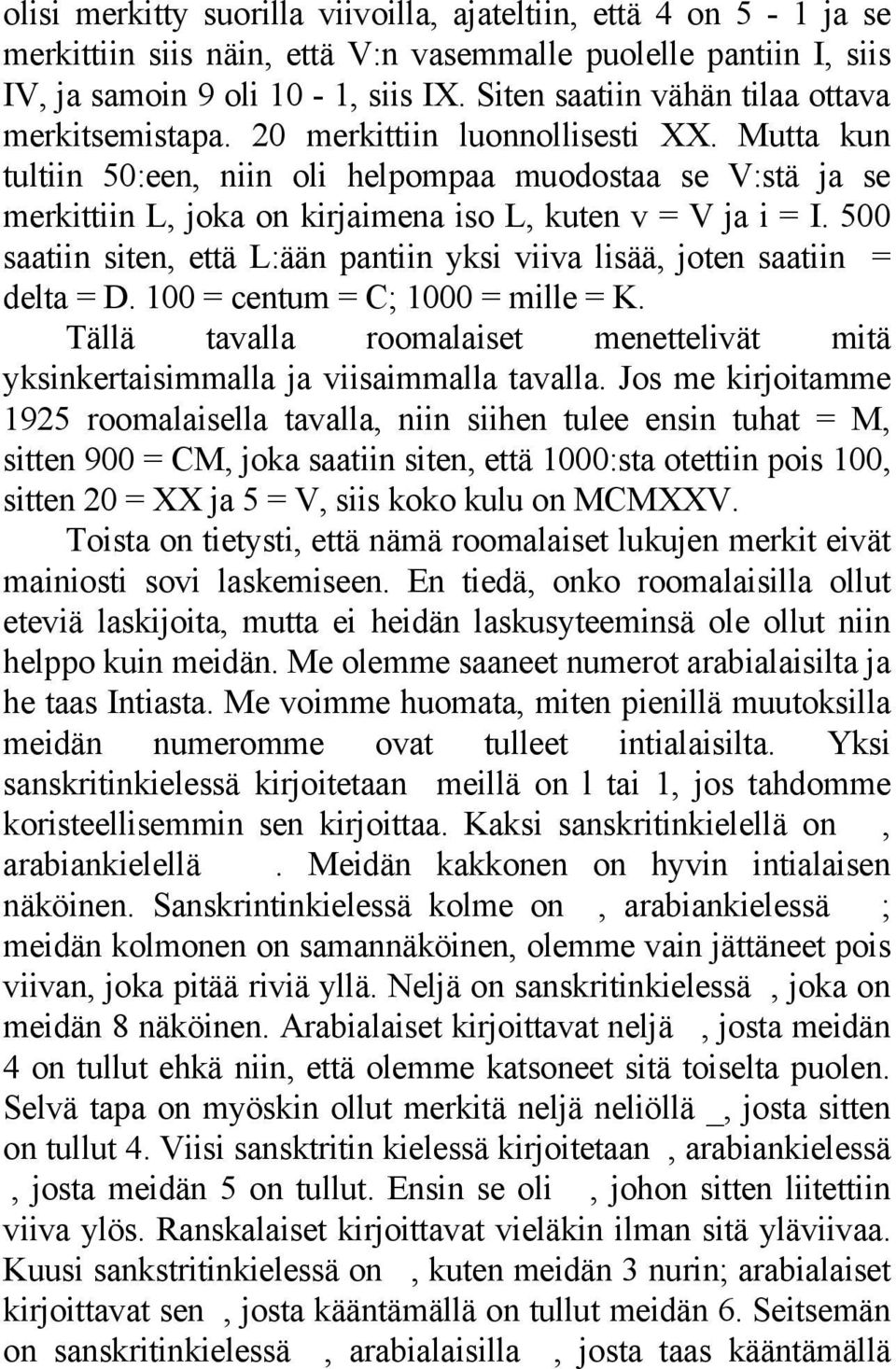 olisi merkitty suorilla viivoilla, ajateltiin, että 4 on 5 - 1 ja se merkittiin siis näin, että V:n vasemmalle puolelle pantiin I, siis IV, ja samoin 9 oli 10 - 1, siis IX. Siten saatiin vähän tilaa ottava merkitsemistapa. 20 merkittiin luonnollisesti XX. Mutta kun tultiin 50:een, niin oli helpompaa muodostaa se V:stä ja se merkittiin L, joka on kirjaimena iso L, kuten v = V ja i = I. 500 saatiin siten, että L:ään pantiin yksi viiva lisää, joten saatiin = delta = D. 100 = centum = C; 1000 = mille = K.

Tällä tavalla roomalaiset menettelivät mitä yksinkertaisimmalla ja viisaimmalla tavalla. Jos me kirjoitamme 1925 roomalaisella tavalla, niin siihen tulee ensin tuhat = M, sitten 900 = CM, joka saatiin siten, että 1000:sta otettiin pois 100, sitten 20 = XX ja 5 = V, siis koko kulu on MCMXXV.

Toista on tietysti, että nämä roomalaiset lukujen merkit eivät mainiosti sovi laskemiseen. En tiedä, onko roomalaisilla ollut eteviä laskijoita, mutta ei heidän laskusyteeminsä ole ollut niin helppo kuin meidän. Me olemme saaneet numerot arabialaisilta ja he taas Intiasta. Me voimme huomata, miten pienillä muutoksilla meidän numeromme ovat tulleet intialaisilta. Yksi sanskritinkielessä kirjoitetaan meillä on l tai 1, jos tahdomme koristeellisemmin sen kirjoittaa. Kaksi sanskritinkielellä on , arabiankielellä . Meidän kakkonen on hyvin intialaisen näköinen. Sanskrintinkielessä kolme on , arabiankielessä ; meidän kolmonen on samannäköinen, olemme vain jättäneet pois viivan, joka pitää riviä yllä. Neljä on sanskritinkielessä , joka on meidän 8 näköinen. Arabialaiset kirjoittavat neljä , josta meidän 4 on tullut ehkä niin, että olemme katsoneet sitä toiselta puolen. Selvä tapa on myöskin ollut merkitä neljä neliöllä _, josta sitten on tullut 4. Viisi sansktritin kielessä kirjoitetaan , arabiankielessä , josta meidän 5 on tullut. Ensin se oli , johon sitten liitettiin viiva ylös. Ranskalaiset kirjoittavat vieläkin ilman sitä yläviivaa. Kuusi sankstritinkielessä on , kuten meidän 3 nurin; arabialaiset kirjoittavat sen , josta kääntämällä on tullut meidän 6. Seitsemän on sanskritinkielessä , arabialaisilla , josta taas kääntämällä